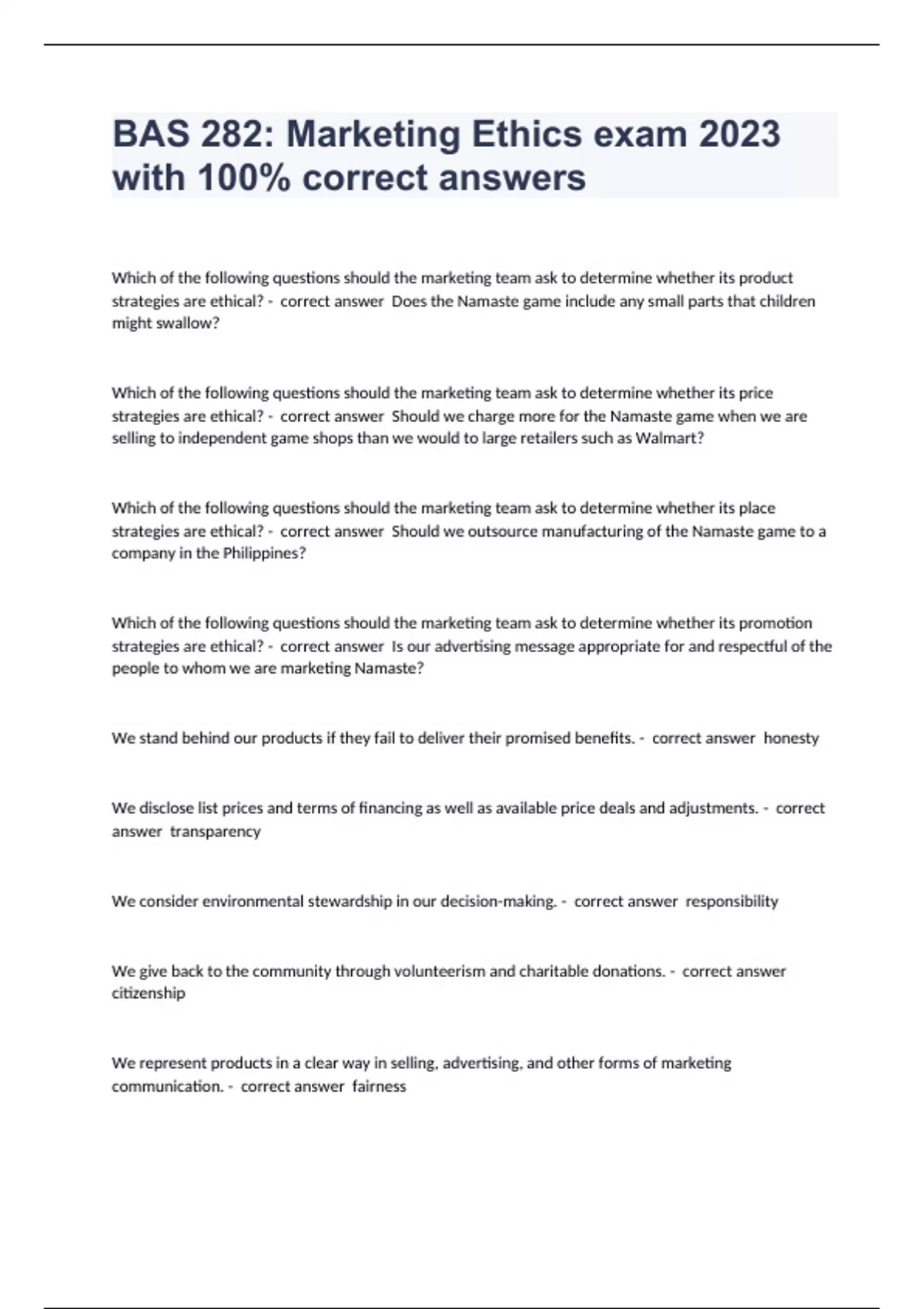 BAS 282: Marketing Ethics exam 2023 with 100% correct answers

Which of the following questions should the marketing team ask to determine whether its product strategies are ethical? - correct answer Does the Namaste game include any small parts that children might swallow?

Which of the following questions should the marketing team ask to determine whether its price strategies are ethical? - correct answer Should we charge more for the Namaste game when we are selling to independent game shops than we would to large retailers such as Walmart?

Which of the following questions should the marketing team ask to determine whether its place strategies are ethical? - correct answer Should we outsource manufacturing of the Namaste game to a company in the Philippines?

Which of the following questions should the marketing team ask to determine whether its promotion strategies are ethical? - correct answer Is our advertising message appropriate for and respectful of the people to whom we are marketing Namaste?

We stand behind our products if they fail to deliver their promised benefits. - correct answer honesty

We disclose list prices and terms of financing as well as available price deals and adjustments. - correct answer transparency

We consider environmental stewardship in our decision-making. - correct answer responsibility

We give back to the community through volunteerism and charitable donations. - correct answer citizenship

We represent products in a clear way in selling, advertising, and other forms of marketing communication. - correct answer fairness